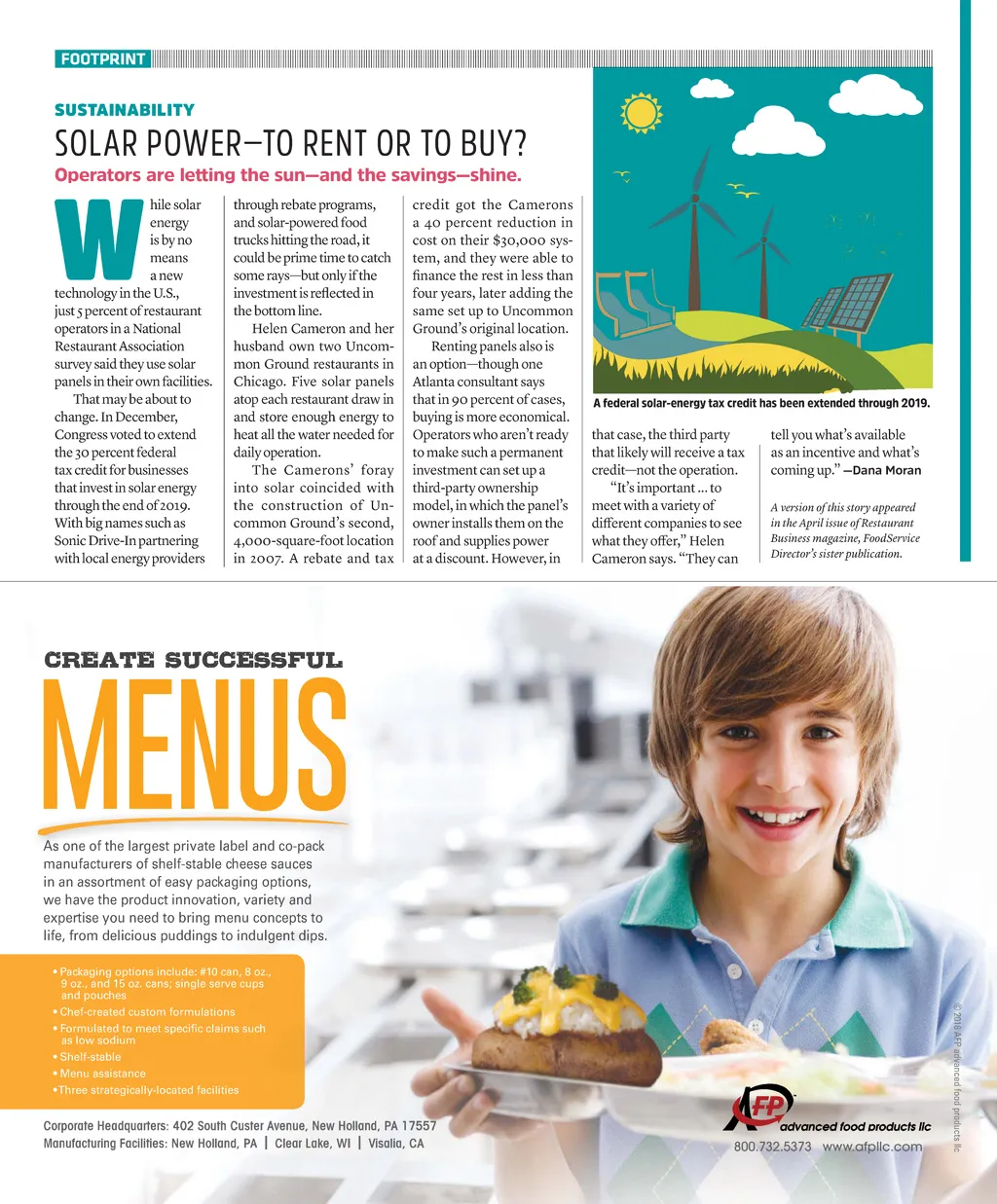 FOOTPRINT

SUSTAINABILITY

SOLAR POWER—TO RENT OR TO BUY?

Operators are letting the sun—and the savings—shine.

While solar energy is by no means a new technology in the U.S., just 5 percent of restaurant operators in a National Restaurant Association survey said they use solar panels in their own facilities.

That may be about to change. In December, Congress voted to extend the 30 percent federal tax credit for businesses that invest in solar energy through the end of 2019. With big names such as Sonic Drive-In partnering with local energy providers through rebate programs, and solar-powered food trucks hitting the road, it could be prime time to catch some rays—but only if the investment is reflected in the bottom line.

Helen Cameron and her husband own two Uncommon Ground restaurants in Chicago. Five solar panels atop each restaurant draw in and store enough energy to heat all the water needed for daily operation.

The Camerons' foray into solar coincided with the construction of Uncommon Ground's second, 4,000-square-foot location in 2007. A rebate and tax credit got the Camerons a 40 percent reduction in cost on their $30,000 system, and they were able to finance the rest in less than four years, later adding the same set up to Uncommon Ground's original location.

Renting panels also is an option—though one Atlanta consultant says that in 90 percent of cases, buying is more economical. Operators who aren't ready to make such a permanent investment can set up a third-party ownership model, in which the panel's owner installs them on the roof and supplies power at a discount. However, in that case, the third party that likely will receive a tax credit—not the operation.

"It's important ... to meet with a variety of different companies to see what they offer," Helen Cameron says. "They can tell you what's available as an incentive and what's coming up." —Dana Moran

A version of this story appeared in the April issue of Restaurant Business magazine, FoodService Director's sister publication.

A federal solar-energy tax credit has been extended through 2019.

CREATE SUCCESSFUL

MENUS

As one of the largest private label and co-pack manufacturers of shelf-stable cheese sauces in an assortment of easy packaging options, we have the product innovation, variety and expertise you need to bring menu concepts to life, from delicious puddings to indulgent dips.

• Packaging options include: #10 can, 8 oz., 9 oz., and 15 oz. cans; single serve cups and pouches
• Chef-created custom formulations
• Formulated to meet specific claims such as low sodium
• Shelf-stable
• Menu assistance
• Three strategically-located facilities

Corporate Headquarters: 402 South Custer Avenue, New Holland, PA 17557
Manufacturing Facilities: New Holland, PA | Clear Lake, WI | Visalia, CA

AFP advanced food products llc
800.732.5373 www.afpllc.com

© 2016 AFP advanced food products llc